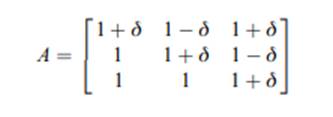 $A = \begin{bmatrix} 1+\delta & 1-\delta & 1+\delta \\ 1 & 1+\delta & 1-\delta \\ 1 & 1 & 1+\delta \end{bmatrix}$